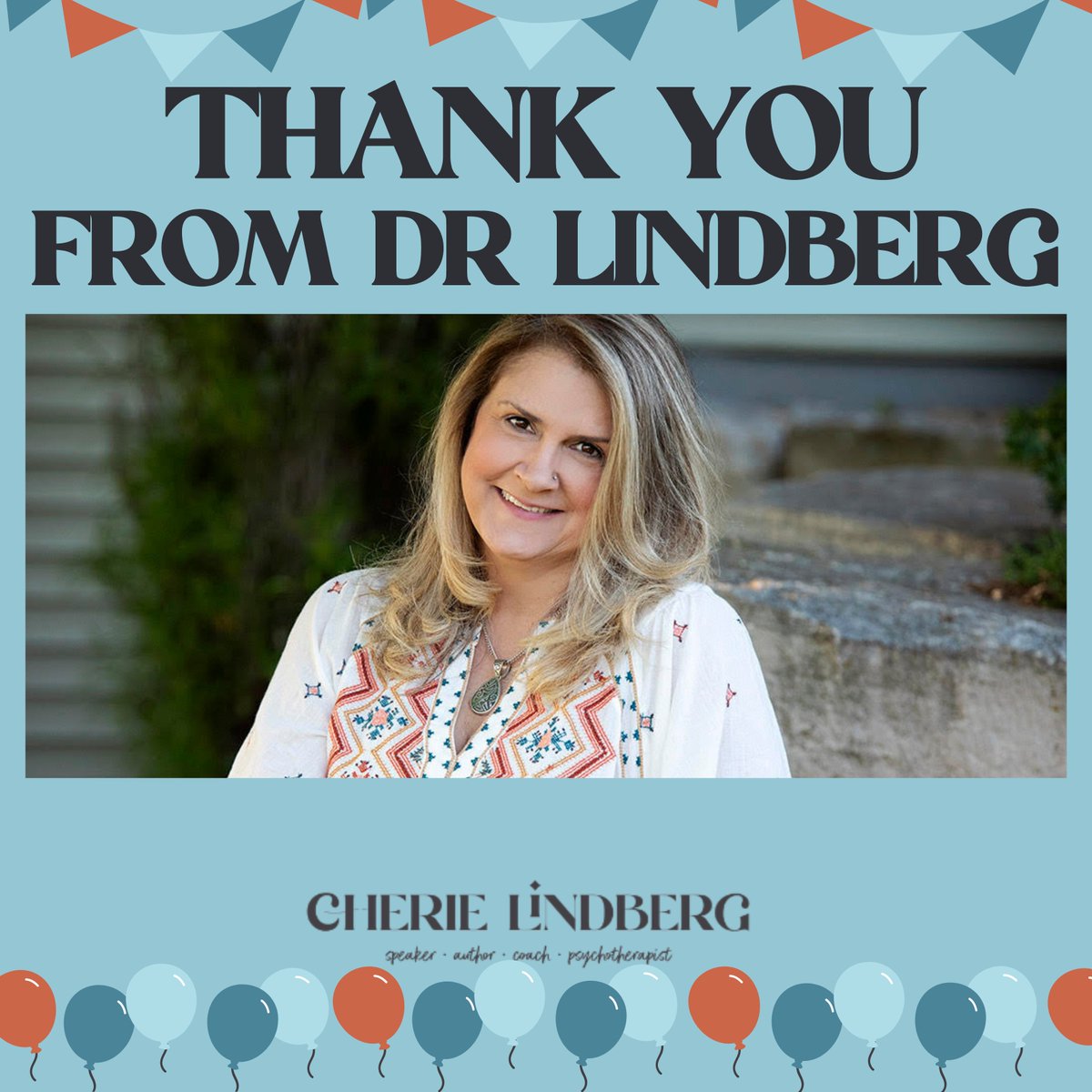 THANK YOU FROM DR LINDBERG

CHERIE LINDBERG

speaker · author · coach · psychotherapist